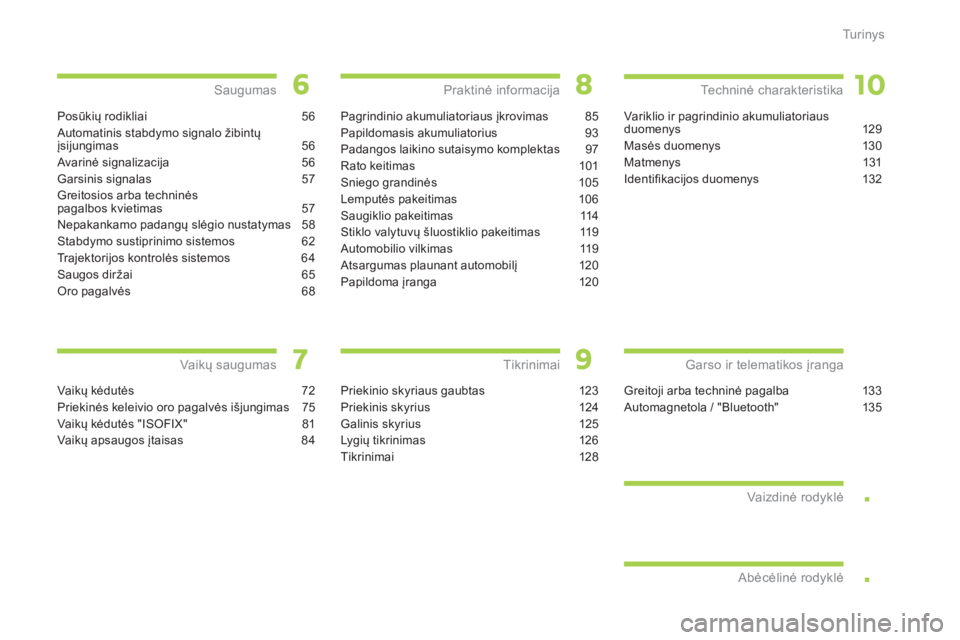 Turinys

Saugumas 6

Posūkių rodikliai 56
Automatinis stabdymo signalo žibintų įsijungimas 56
Avarinė signalizacija 56
Garsinis signalas 57
Greitosios arba techninės pagalbos kvietimas 57
Nepakankamo padangų slėgio nustatymas 58
Stabdymo sustiprinimo sistemos 62
Trajektorijos kontrolės sistemos 64
Saugos diržai 65
Oro pagalvės 68

Vaikų saugumas 7

Vaikų kėdutės 72
Priekinės keleivio oro pagalvės išjungimas 75
Vaikų kėdutės "ISOFIX" 81
Vaikų apsaugos įtaisas 84

Praktinė informacija 8

Pagrindinio akumuliatoriaus įkrovimas 85
Papildomasis akumuliatorius 93
Padangos laikino sutaisymo komplektas 97
Rato keitimas 101
Sniego grandinės 105
Lemputės pakeitimas 106
Saugiklio pakeitimas 114
Stiklo valytuvų šluostiklio pakeitimas 119
Automobilio vilkimas 119
Atsargumas plaunant automobilį 120
Papildoma įranga 120

Tikrinimai 9

Priekinio skyriaus gaubtas 123
Priekinis skyrius 124
Galinis skyrius 125
Lygių tikrinimas 126
Tikrinimai 128

Techninė charakteristika 10

Variklio ir pagrindinio akumuliatoriaus duomenys 129
Masės duomenys 130
Matmenys 131
Identifikacijos duomenys 132

Garso ir telematikos įranga

Greitoji arba techninė pagalba 133
Automagnetola / "Bluetooth" 135

Vaizdinė rodyklė .

Abėcėlinė rodyklė .

carmanualsonline.info